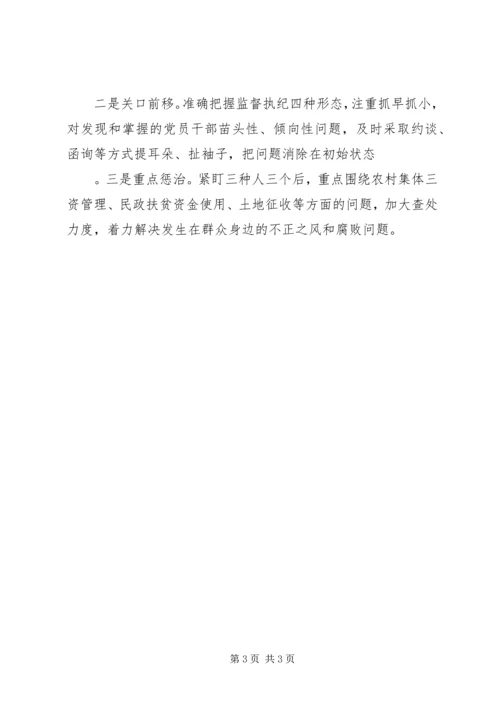 二是关口前移。准确把握监督执纪四种形态，注重抓早抓小，对发现和掌握的党员干部苗头性、倾向性问题，及时采取约谈、函询等方式提耳朵、扯袖子，把问题消除在初始状态

。三是重点惩治。紧盯三种人三个后，重点围绕农村集体三资管理、民政扶贫资金使用、土地征收等方面的问题，加大查处力度，着力解决发生在群众身边的不正之风和腐败问题。

第3页 共3页